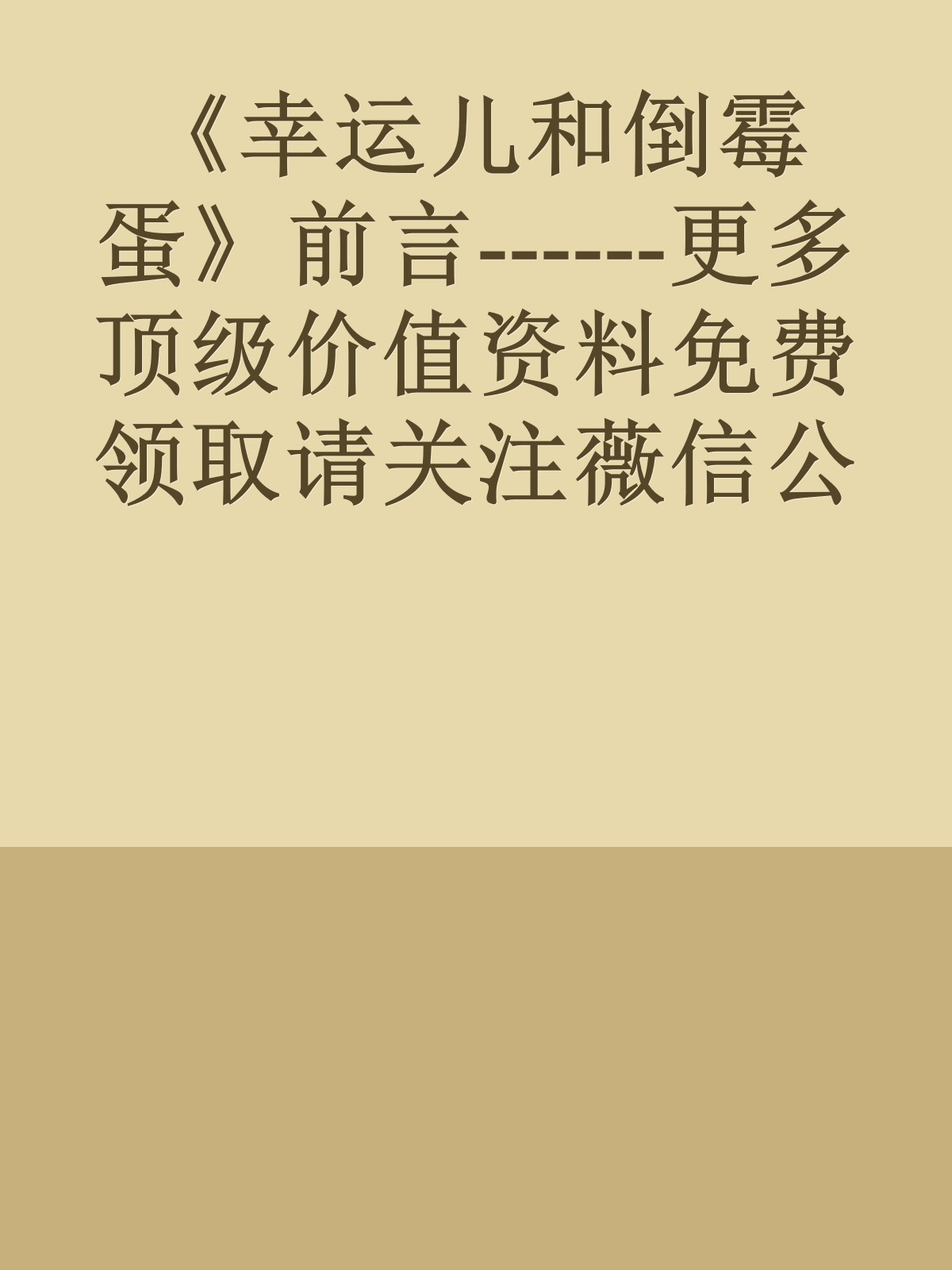 《幸运儿和倒霉蛋》前言------更多顶级价值资料免费领取请关注薇信公